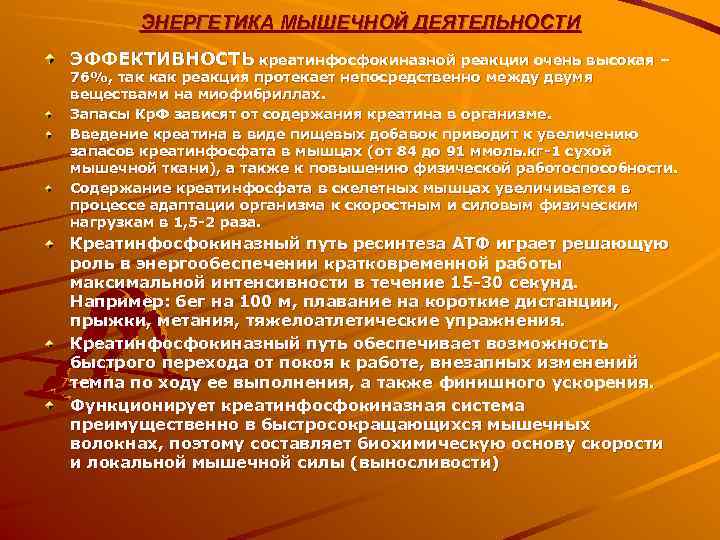 ЭНЕРГЕТИКА МЫШЕЧНОЙ ДЕЯТЕЛЬНОСТИ

ЭФФЕКТИВНОСТЬ креатинфосфокиназной реакции очень высокая – 76%, так как реакция протекает непосредственно между двумя веществами на миофибриллах.

Запасы КрФ зависят от содержания креатина в организме.

Введение креатина в виде пищевых добавок приводит к увеличению запасов креатинфосфата в мышцах (от 84 до 91 ммоль.кг-1 сухой мышечной ткани), а также к повышению физической работоспособности.

Содержание креатинфосфата в скелетных мышцах увеличивается в процессе адаптации организма к скоростным и силовым физическим нагрузкам в 1,5-2 раза.

Креатинфосфокиназный путь ресинтеза АТФ играет решающую роль в энергообеспечении кратковременной работы максимальной интенсивности в течение 15-30 секунд. Например: бег на 100 м, плавание на короткие дистанции, прыжки, метания, тяжелоатлетические упражнения.

Креатинфосфокиназный путь обеспечивает возможность быстрого перехода от покоя к работе, внезапных изменений темпа по ходу ее выполнения, а также финишного ускорения.

Функционирует креатинфосфокиназная система преимущественно в быстросокращающихся мышечных волокнах, поэтому составляет биохимическую основу скорости и локальной мышечной силы (выносливости)